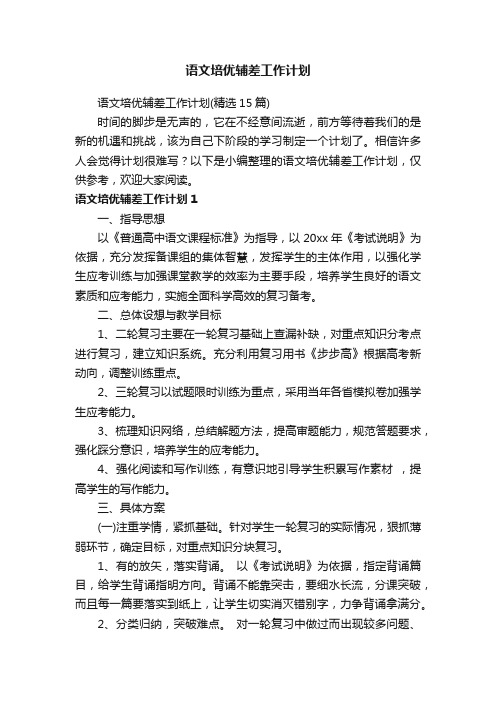 语文培优辅差工作计划

语文培优辅差工作计划(精选15篇)

时间的脚步是无声的，它在不经意间流逝，前方等待着我们的是新的机遇和挑战，该为自己下阶段的学习制定一个计划了。相信许多人会觉得计划很难写？以下是小编整理的语文培优辅差工作计划，仅供参考，欢迎大家阅读。

语文培优辅差工作计划1

一、指导思想

以《普通高中语文课程标准》为指导，以20xx年《考试说明》为依据，充分发挥备课组的集体智慧，发挥学生的主体作用，以强化学生应考训练与加强课堂教学的效率为主要手段，培养学生良好的语文素质和应考能力，实施全面科学高效的复习备考。

二、总体设想与教学目标

1、二轮复习主要在一轮复习基础上查漏补缺，对重点知识分考点进行复习，建立知识系统。充分利用复习用书《步步高》根据高考新动向，调整训练重点。

2、三轮复习以试题限时训练为重点，采用当年各省模拟卷加强学生应考能力。

3、梳理知识网络，总结解题方法，提高审题能力，规范答题要求，强化踩分意识，培养学生的应考能力。

4、强化阅读和写作训练，有意识地引导学生积累写作素材 ，提高学生的写作能力。

三、具体方案

(一)注重学情，紧抓基础。针对学生一轮复习的实际情况，狠抓薄弱环节，确定目标，对重点知识分块复习。

1、有的放矢，落实背诵。 以《考试说明》为依据，指定背诵篇目，给学生背诵指明方向。背诵不能靠突击，要细水长流，分课突破，而且每一篇要落实到纸上，让学生切实消灭错别字，力争背诵拿满分。

2、分类归纳，突破难点。 对一轮复习中做过而出现较多问题、